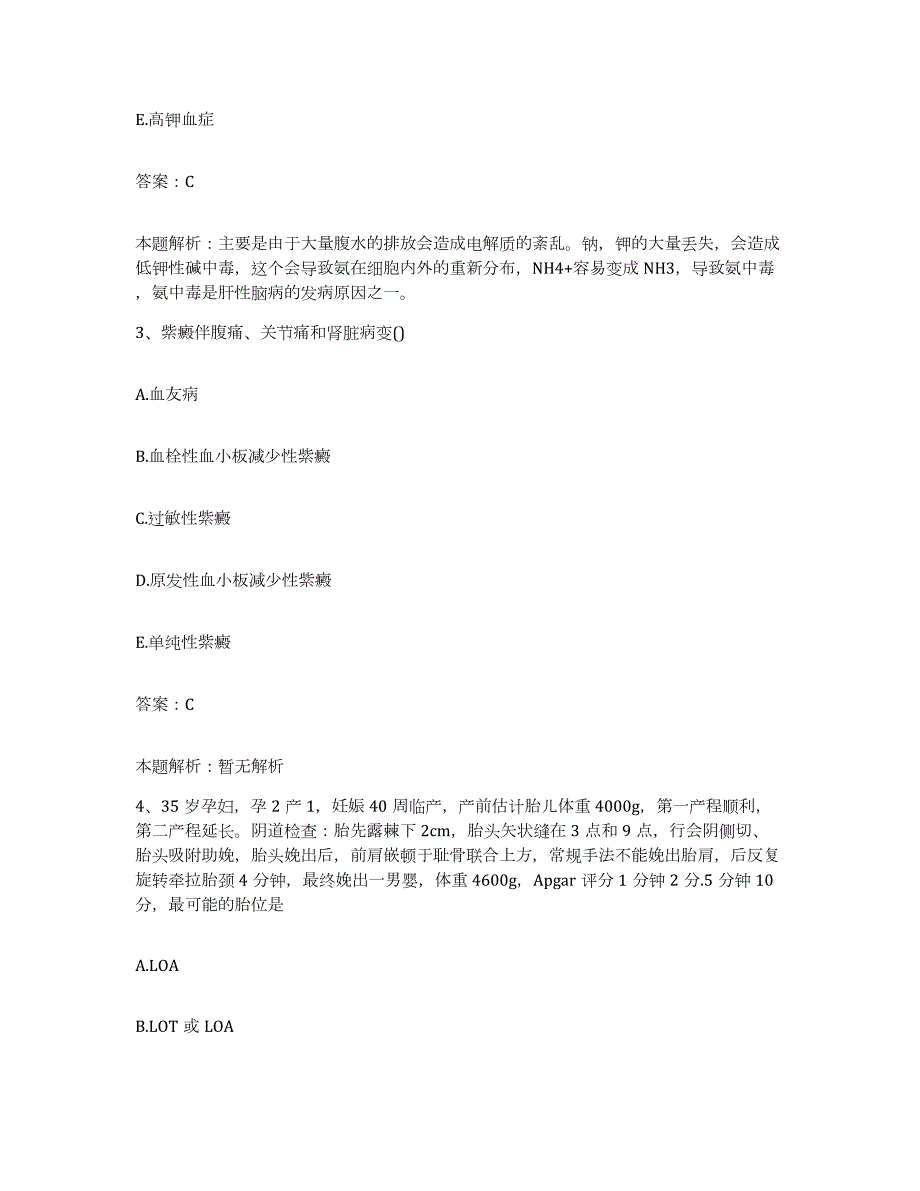 E.高钾血症

答案：C

本题解析：主要是由于大量腹水的排放会造成电解质的紊乱。钠，钾的大量丢失，会造成低钾性碱中毒，这个会导致氨在细胞内外的重新分布，NH4+容易变成 NH3，导致氨中毒，氨中毒是肝性脑病的发病原因之一。

3、紫癜伴腹痛、关节痛和肾脏病变()

A.血友病

B.血栓性血小板减少性紫癜

C.过敏性紫癜

D.原发性血小板减少性紫癜

E.单纯性紫癜

答案：C

本题解析：暂无解析

4、35 岁孕妇，孕 2 产 1，妊娠 40 周临产，产前估计胎儿体重 4000g，第一产程顺利，第二产程延长。阴道检查：胎先露棘下 2cm，胎头矢状缝在 3 点和 9 点，行会阴侧切、胎头吸附助娩，胎头娩出后，前肩嵌顿于耻骨联合上方，常规手法不能娩出胎肩，后反复旋转牵拉胎颈 4 分钟，最终娩出一男婴，体重 4600g，Apgar 评分 1 分钟 2 分.5 分钟 10 分，最可能的胎位是

A.LOA

B.LOT 或 LOA